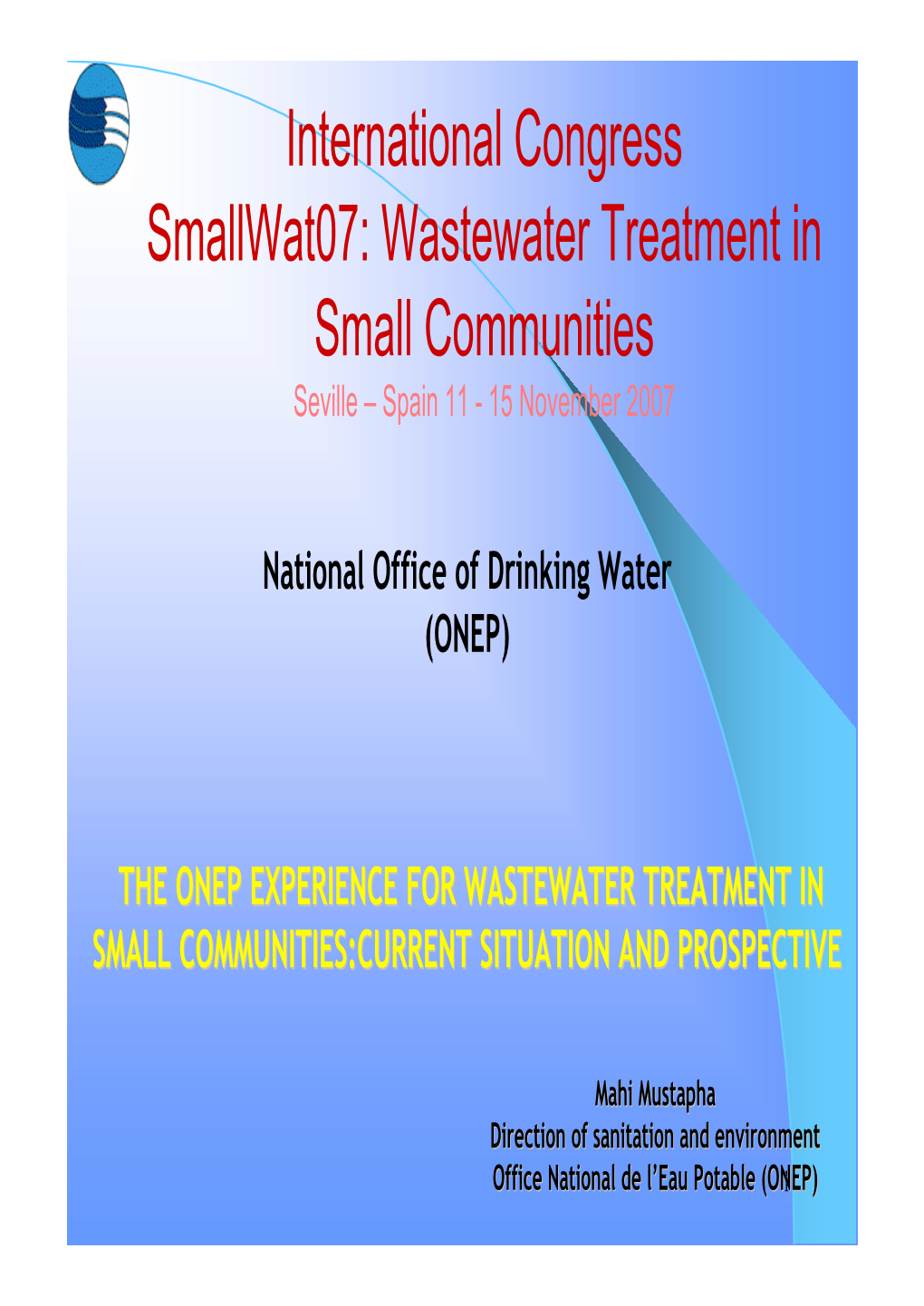 International Congress SmallWat07: Wastewater Treatment in Small Communities

Seville – Spain 11 - 15 November 2007

National Office of Drinking Water (ONEP)

THE ONEP EXPERIENCE FOR WASTEWATER TREATMENT IN SMALL COMMUNITIES:CURRENT SITUATION AND PROSPECTIVE

Mahi Mustapha
Direction of sanitation and environment
Office National de l'Eau Potable (ONEP)